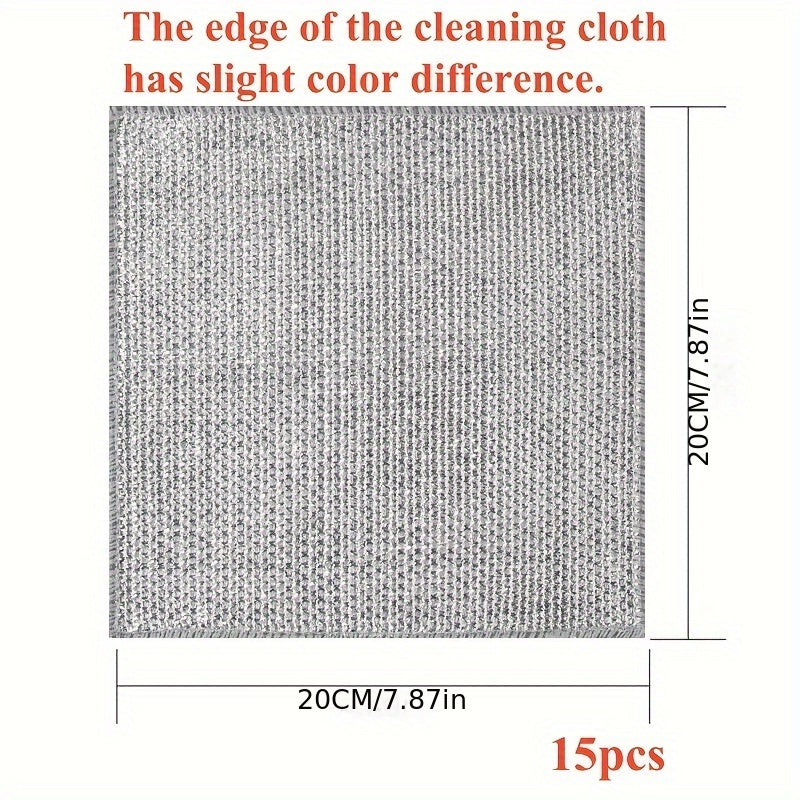 The edge of the cleaning cloth has slight color difference.

20CM/7.87in

20CM/7.87in

15pcs